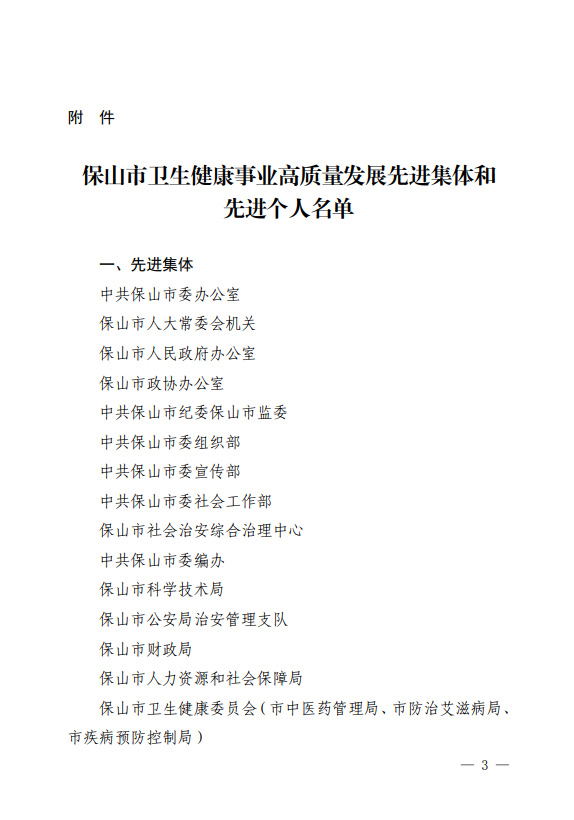 附　件

保山市卫生健康事业高质量发展先进集体和先进个人名单

一、先进集体

中共保山市委办公室

保山市人大常委会机关

保山市人民政府办公室

保山市政协办公室

中共保山市纪委保山市监委

中共保山市委组织部

中共保山市委宣传部

中共保山市委社会工作部

保山市社会治安综合治理中心

中共保山市委编办

保山市科学技术局

保山市公安局治安管理支队

保山市财政局

保山市人力资源和社会保障局

保山市卫生健康委员会（市中医药管理局、市防治艾滋病局、市疾病预防控制局）

— 3 —